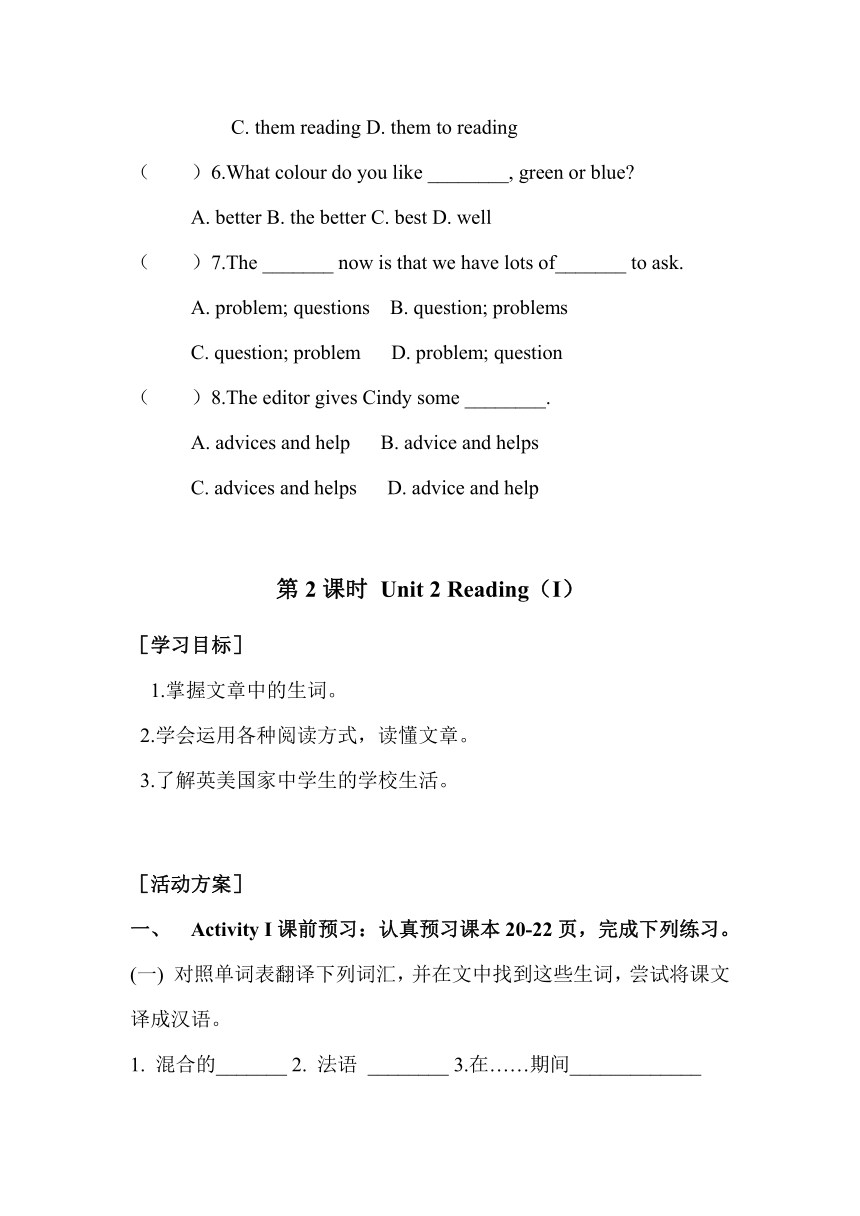 C. them reading D. them to reading

（　　）6.What colour do you like ________, green or blue?

A. better B. the better C. best D. well

（　　）7.The _______ now is that we have lots of_______ to ask.

A. problem; questions　B. question; problems

C. question; problem　D. problem; question

（　　）8.The editor gives Cindy some ________.

A. advices and help　B. advice and helps

C. advices and helps　D. advice and help

第 2 课时 Unit 2 Reading（I）

［学习目标］

1.掌握文章中的生词。

2.学会运用各种阅读方式，读懂文章。

3.了解英美国家中学生的学校生活。

［活动方案］

一、　Activity I 课前预习：认真预习课本 20-22 页，完成下列练习。

(一) 对照单词表翻译下列词汇，并在文中找到这些生词，尝试将课文译成汉语。

1. 混合的_______ 2. 法语 ________ 3.在……期间_____________